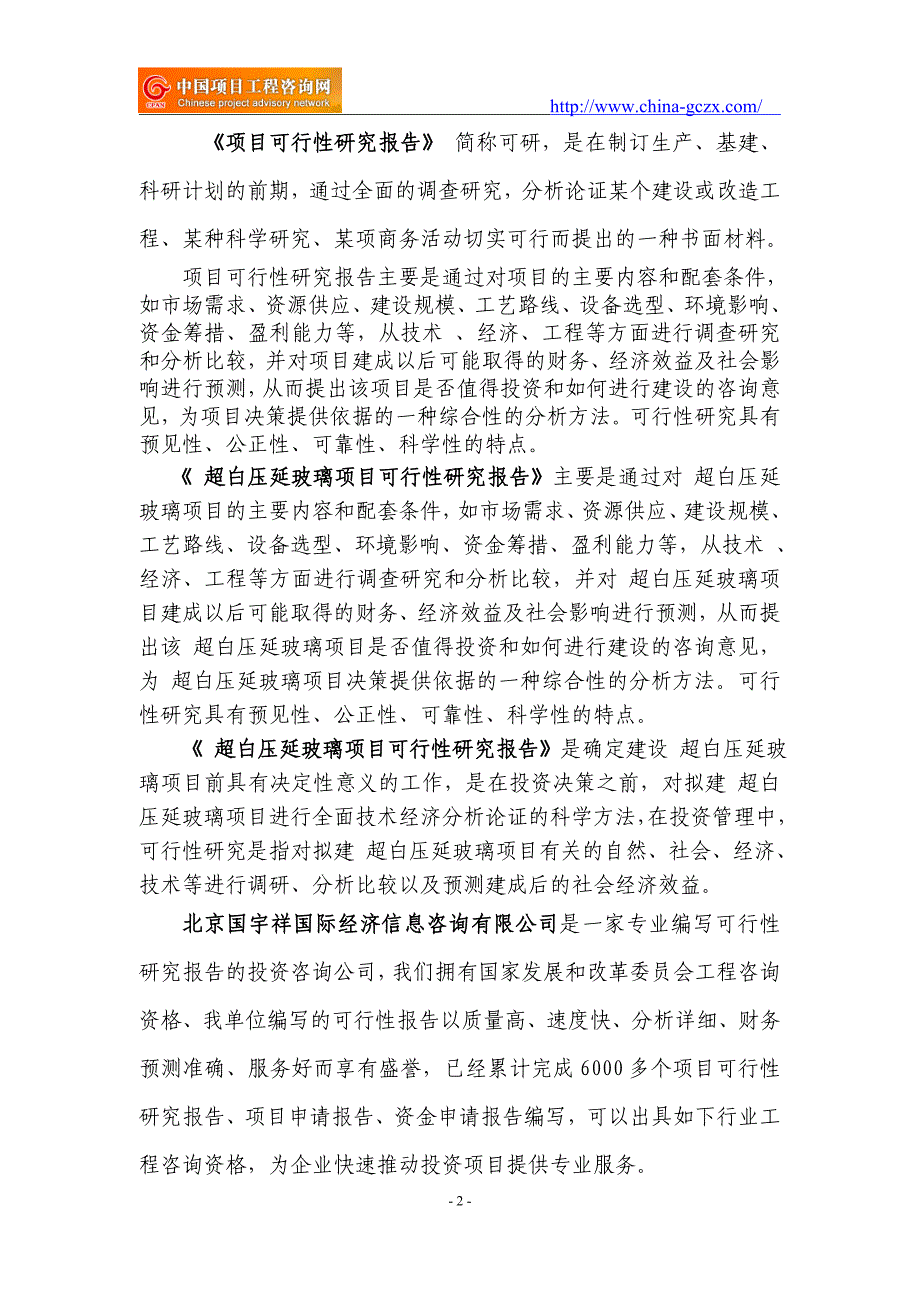 中国项目工程咨询网
Chinese project advisory network
http://www.china-gczx.com/

《项目可行性研究报告》 简称可研，是在制订生产、基建、科研计划的前期，通过全面的调查研究，分析论证某个建设或改造工程、某种科学研究、某项商务活动切实可行而提出的一种书面材料。

项目可行性研究报告主要是通过对项目的主要内容和配套条件，如市场需求、资源供应、建设规模、工艺路线、设备选型、环境影响、资金筹措、盈利能力等，从技术 、经济、工程等方面进行调查研究和分析比较，并对项目建成以后可能取得的财务、经济效益及社会影响进行预测，从而提出该项目是否值得投资和如何进行建设的咨询意见，为项目决策提供依据的一种综合性的分析方法。可行性研究具有预见性、公正性、可靠性、科学性的特点。

《 超白压延玻璃项目可行性研究报告》主要是通过对 超白压延玻璃项目的主要内容和配套条件，如市场需求、资源供应、建设规模、工艺路线、设备选型、环境影响、资金筹措、盈利能力等，从技术 、经济、工程等方面进行调查研究和分析比较，并对 超白压延玻璃项目建成以后可能取得的财务、经济效益及社会影响进行预测，从而提出该 超白压延玻璃项目是否值得投资和如何进行建设的咨询意见，为 超白压延玻璃项目决策提供依据的一种综合性的分析方法。可行性研究具有预见性、公正性、可靠性、科学性的特点。

《 超白压延玻璃项目可行性研究报告》是确定建设 超白压延玻璃项目前具有决定性意义的工作，是在投资决策之前，对拟建 超白压延玻璃项目进行全面技术经济分析论证的科学方法，在投资管理中，可行性研究是指对拟建 超白压延玻璃项目有关的自然、社会、经济、技术等进行调研、分析比较以及预测建成后的社会经济效益。

北京国宇祥国际经济信息咨询有限公司是一家专业编写可行性研究报告的投资咨询公司，我们拥有国家发展和改革委员会工程咨询资格、我单位编写的可行性报告以质量高、速度快、分析详细、财务预测准确、服务好而享有盛誉，已经累计完成 6000 多个项目可行性研究报告、项目申请报告、资金申请报告编写，可以出具如下行业工程咨询资格，为企业快速推动投资项目提供专业服务。

- 2 -